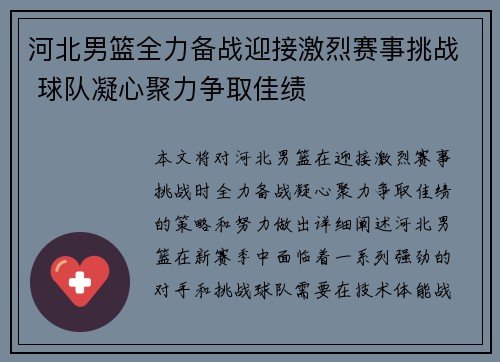 河北男篮全力备战迎接激烈赛事挑战 球队凝心聚力争取佳绩

本文将对河北男篮在迎接激烈赛事挑战时全力备战凝心聚力争取佳绩的策略和努力做出详细阐述河北男篮在新赛季中面临着一系列强劲的对手和挑战球队需要在技术体能战